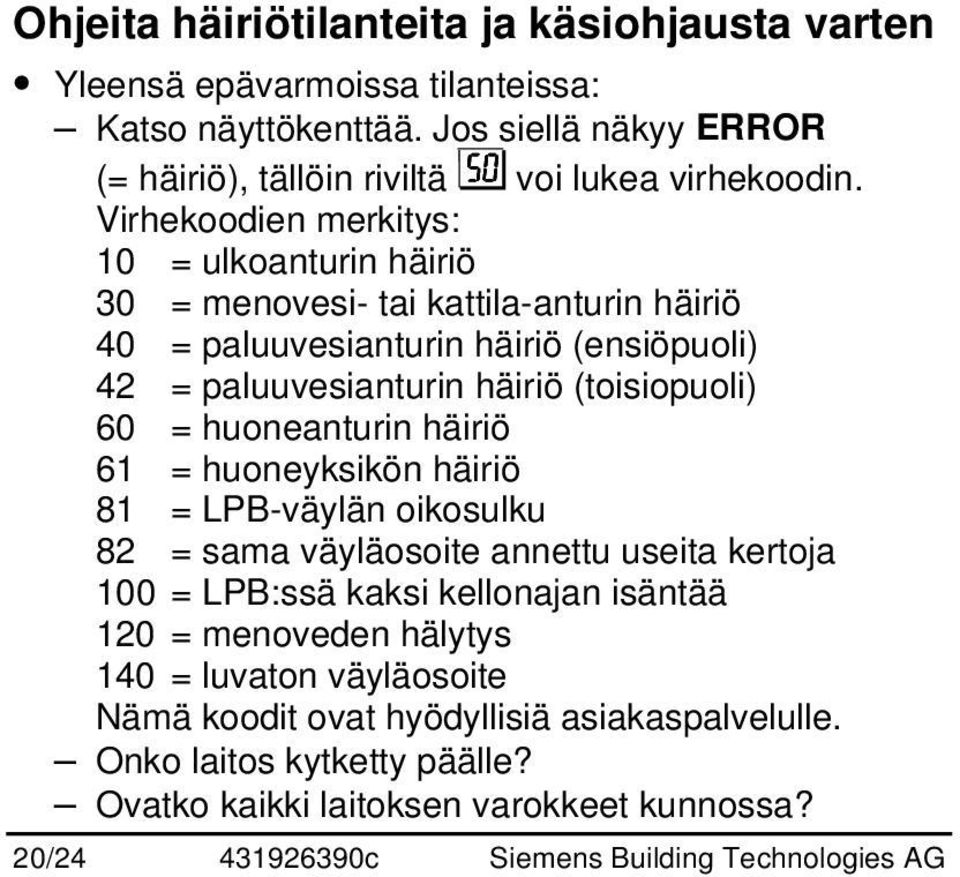 Ohjeita häiriötilanteita ja käsiohjausta varten

• Yleensä epävarmoissa tilanteissa:

– Katso näyttökenttää. Jos siellä näkyy ERROR (= häiriö), tällöin riviltä 50 voi lukea virhekoodin.
Virhekoodien merkitys:
10 = ulkoanturin häiriö
30 = menovesi- tai kattila-anturin häiriö
40 = paluuvesianturin häiriö (ensiöpuoli)
42 = paluuvesianturin häiriö (toisiopuoli)
60 = huoneanturin häiriö
61 = huoneyksikön häiriö
81 = LPB-väylän oikosulku
82 = sama väyläosoite annettu useita kertoja
100 = LPB:ssä kaksi kellonajan isäntää
120 = menoveden hälytys
140 = luvaton väyläosoite
Nämä koodit ovat hyödyllisiä asiakaspalvelulle.

– Onko laitos kytketty päälle?

– Ovatko kaikki laitoksen varokkeet kunnossa?

20/24 431926390c Siemens Building Technologies AG